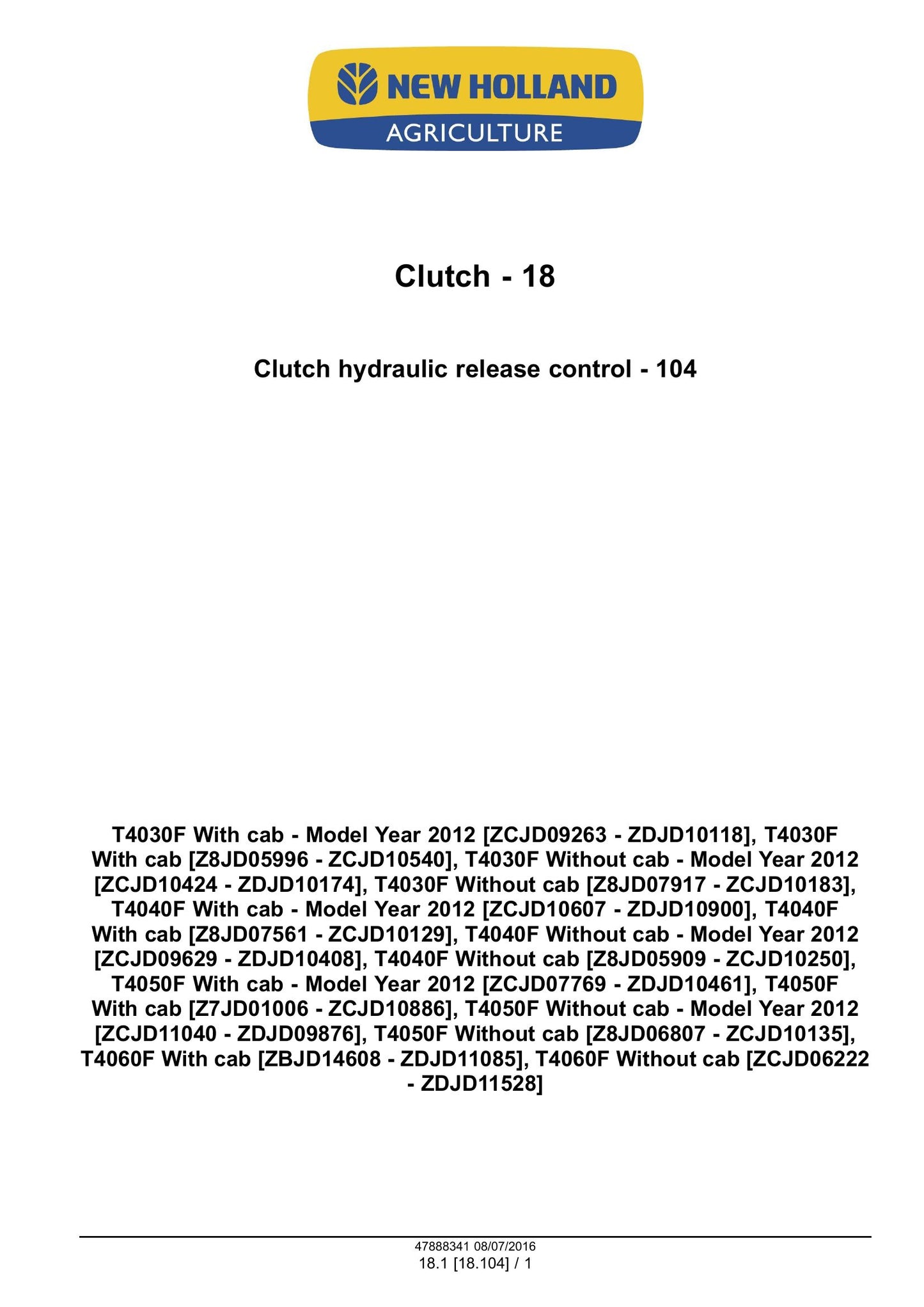 NEW HOLLAND
AGRICULTURE

Clutch - 18

Clutch hydraulic release control - 104

T4030F With cab - Model Year 2012 [ZCJD09263 - ZDJD10118], T4030F With cab [Z8JD05996 - ZCJD10540], T4030F Without cab - Model Year 2012 [ZCJD10424 - ZDJD10174], T4030F Without cab [Z8JD07917 - ZCJD10183], T4040F With cab - Model Year 2012 [ZCJD10607 - ZDJD10900], T4040F With cab [Z8JD07561 - ZCJD10129], T4040F Without cab - Model Year 2012 [ZCJD09629 - ZDJD10408], T4040F Without cab [Z8JD05909 - ZCJD10250], T4050F With cab - Model Year 2012 [ZCJD07769 - ZDJD10461], T4050F With cab [Z7JD01006 - ZCJD10886], T4050F Without cab - Model Year 2012 [ZCJD11040 - ZDJD09876], T4050F Without cab [Z8JD06807 - ZCJD10135], T4060F With cab [ZBJD14608 - ZDJD11085], T4060F Without cab [ZCJD06222 - ZDJD11528]

47888341 08/07/2016
18.1 [18.104] / 1